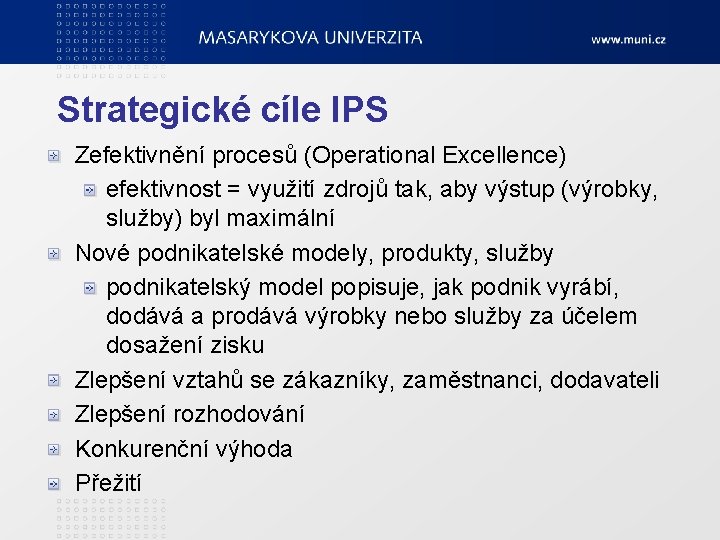 MASARYKOVA UNIVERZITA
www.muni.cz

Strategické cíle IPS

Zefektivnění procesů (Operational Excellence)

efektivnost = využití zdrojů tak, aby výstup (výrobky, služby) byl maximální

Nové podnikatelské modely, produkty, služby

podnikatelský model popisuje, jak podnik vyrábí, dodává a prodává výrobky nebo služby za účelem dosažení zisku

Zlepšení vztahů se zákazníky, zaměstnanci, dodavateli

Zlepšení rozhodování

Konkurenční výhoda

Přežití